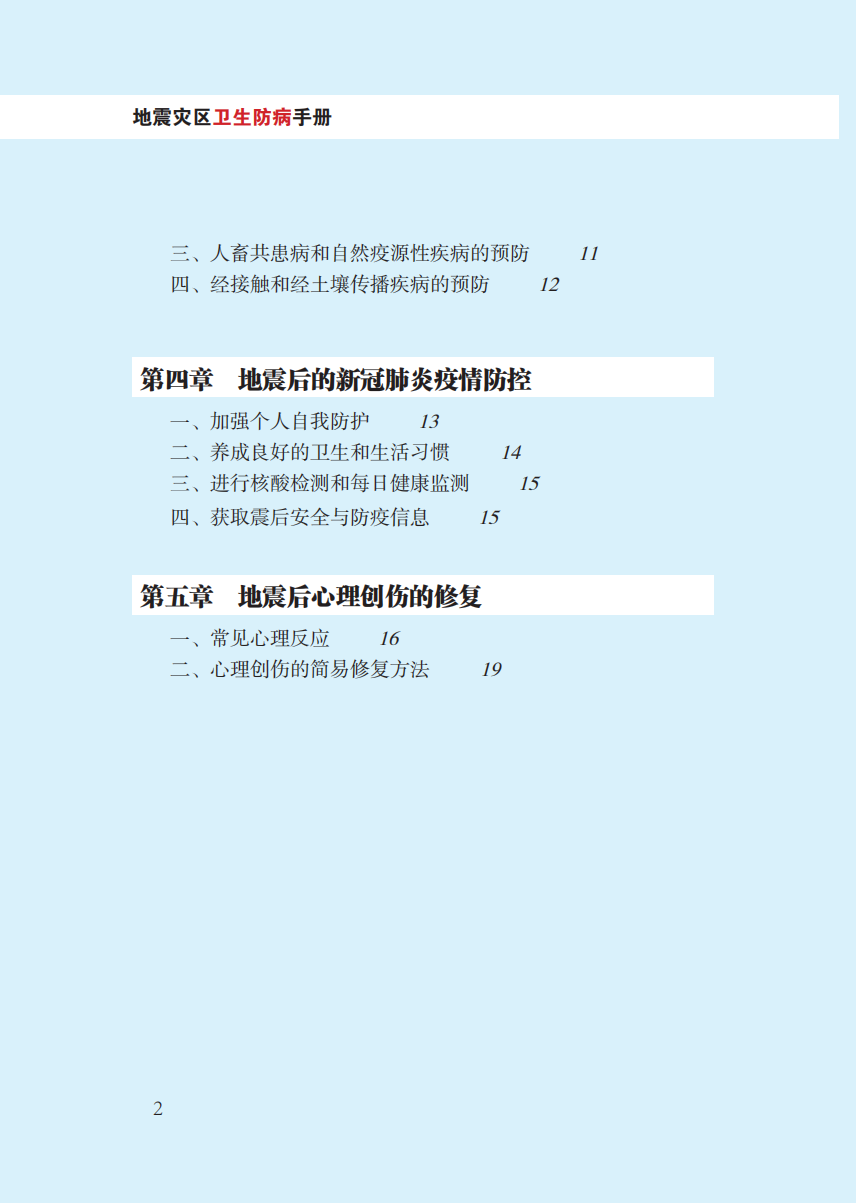 地震灾区卫生防病手册

三、人畜共患病和自然疫源性疾病的预防 11
四、经接触和经土壤传播疾病的预防 12

第四章 地震后的新冠肺炎疫情防控

一、加强个人自我防护 13
二、养成良好的卫生和生活习惯 14
三、进行核酸检测和每日健康监测 15
四、获取震后安全与防疫信息 15

第五章 地震后心理创伤的修复

一、常见心理反应 16
二、心理创伤的简易修复方法 19

2